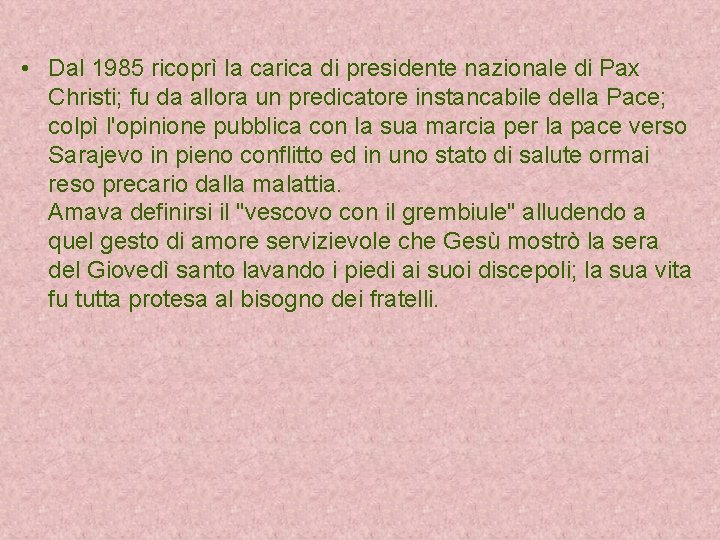 • Dal 1985 ricoprì la carica di presidente nazionale di Pax Christi; fu da allora un predicatore instancabile della Pace; colpì l'opinione pubblica con la sua marcia per la pace verso Sarajevo in pieno conflitto ed in uno stato di salute ormai reso precario dalla malattia.
Amava definirsi il "vescovo con il grembiule" alludendo a quel gesto di amore servizievole che Gesù mostrò la sera del Giovedì santo lavando i piedi ai suoi discepoli; la sua vita fu tutta protesa al bisogno dei fratelli.